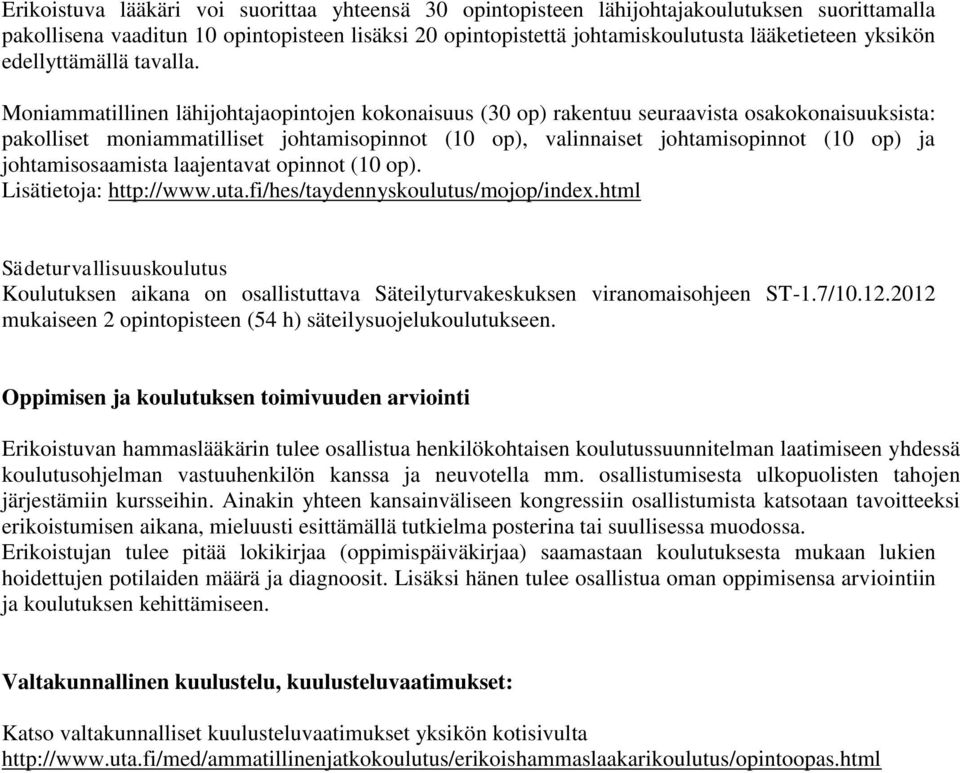 Erikoistuva lääkäri voi suorittaa yhteensä 30 opintopisteen lähijohtajakoulutuksen suorittamalla pakollisena vaaditun 10 opintopisteen lisäksi 20 opintopistettä johtamiskoulutusta lääketieteen yksikön edellyttämällä tavalla.

Moniammatillinen lähijohtajaopintojen kokonaisuus (30 op) rakentuu seuraavista osakokonaisuuksista: pakolliset moniammatilliset johtamisopinnot (10 op), valinnaiset johtamisopinnot (10 op) ja johtamisosaamista laajentavat opinnot (10 op).
Lisätietoja: http://www.uta.fi/hes/taydennyskoulutus/mojop/index.html

Sädeturvallisuuskoulutus
Koulutuksen aikana on osallistuttava Säteilyturvakeskuksen viranomaisohjeen ST-1.7/10.12.2012 mukaiseen 2 opintopisteen (54 h) säteilysuojelukoulutukseen.

Oppimisen ja koulutuksen toimivuuden arviointi

Erikoistuvan hammaslääkärin tulee osallistua henkilökohtaisen koulutussuunnitelman laatimiseen yhdessä koulutusohjelman vastuuhenkilön kanssa ja neuvotella mm. osallistumisesta ulkopuolisten tahojen järjestämiin kursseihin. Ainakin yhteen kansainväliseen kongressiin osallistumista katsotaan tavoitteeksi erikoistumisen aikana, mieluusti esittämällä tutkielma posterina tai suullisessa muodossa.
Erikoistujan tulee pitää lokikirjaa (oppimispäiväkirjaa) saamastaan koulutuksesta mukaan lukien hoidettujen potilaiden määrä ja diagnoosit. Lisäksi hänen tulee osallistua oman oppimisensa arviointiin ja koulutuksen kehittämiseen.

Valtakunnallinen kuulustelu, kuulusteluvaatimukset:

Katso valtakunnalliset kuulusteluvaatimukset yksikön kotisivulta
http://www.uta.fi/med/ammatillinenjatkokoulutus/erikoishammaslaakarikoulutus/opintoopas.html